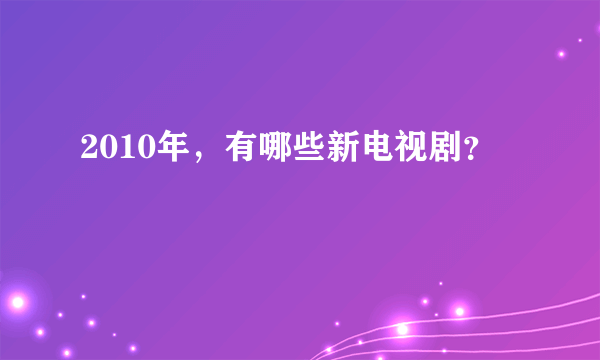 2010年，有哪些新电视剧?